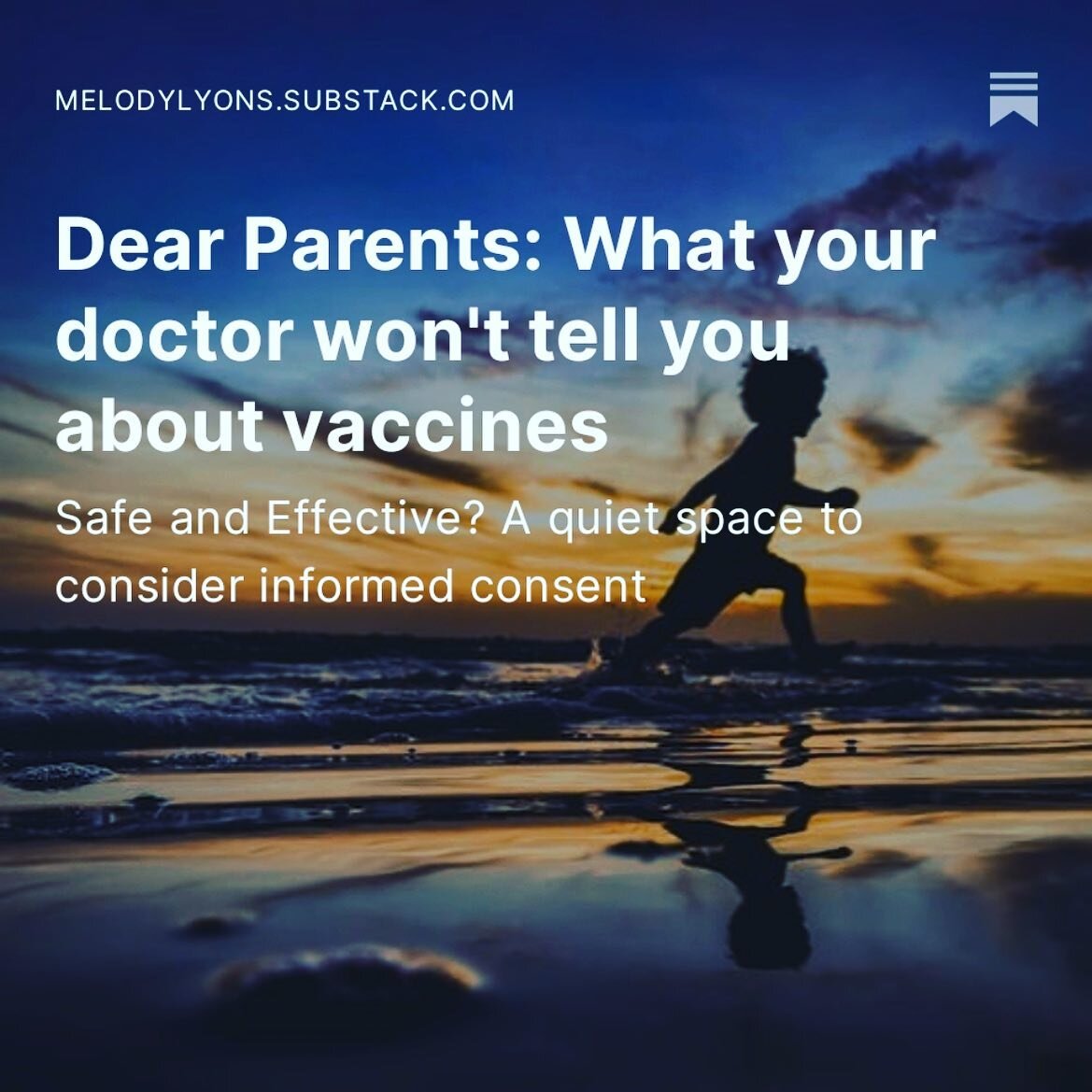 MELODYLYONS.SUBSTACK.COM

Dear Parents: What your doctor won't tell you about vaccines

Safe and Effective? A quiet space to consider informed consent